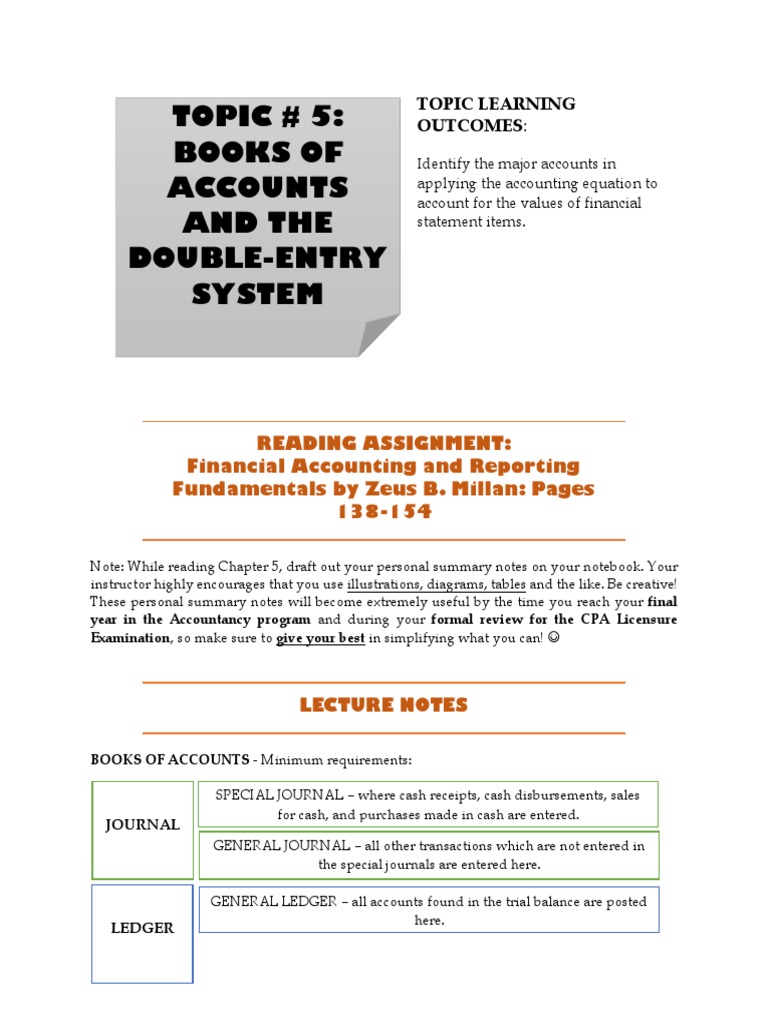 TOPIC # 5: BOOKS OF ACCOUNTS AND THE DOUBLE-ENTRY SYSTEM

TOPIC LEARNING OUTCOMES:

Identify the major accounts in applying the accounting equation to account for the values of financial statement items.

READING ASSIGNMENT:
Financial Accounting and Reporting Fundamentals by Zeus B. Millan: Pages 138-154

Note: While reading Chapter 5, draft out your personal summary notes on your notebook. Your instructor highly encourages that you use illustrations, diagrams, tables and the like. Be creative! These personal summary notes will become extremely useful by the time you reach your final year in the Accountancy program and during your formal review for the CPA Licensure Examination, so make sure to give your best in simplifying what you can! ☺

LECTURE NOTES

BOOKS OF ACCOUNTS - Minimum requirements:

JOURNAL

SPECIAL JOURNAL – where cash receipts, cash disbursements, sales for cash, and purchases made in cash are entered.

GENERAL JOURNAL – all other transactions which are not entered in the special journals are entered here.

LEDGER

GENERAL LEDGER – all accounts found in the trial balance are posted here.